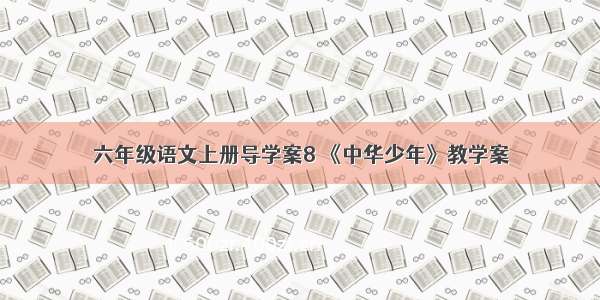 六年级语文上册导学案8 《中华少年》教学案